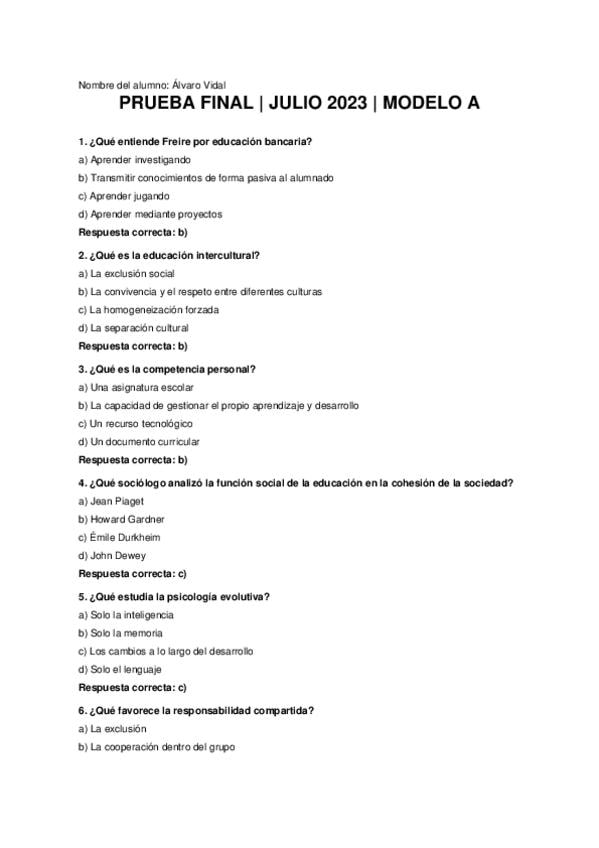 Nombre del alumno: Álvaro Vidal

PRUEBA FINAL | JULIO 2023 | MODELO A

1. ¿Qué entiende Freire por educación bancaria?

a) Aprender investigando

b) Transmitir conocimientos de forma pasiva al alumnado

c) Aprender jugando

d) Aprender mediante proyectos

Respuesta correcta: b)

2. ¿Qué es la educación intercultural?

a) La exclusión social

b) La convivencia y el respeto entre diferentes culturas

c) La homogeneización forzada

d) La separación cultural

Respuesta correcta: b)

3. ¿Qué es la competencia personal?

a) Una asignatura escolar

b) La capacidad de gestionar el propio aprendizaje y desarrollo

c) Un recurso tecnológico

d) Un documento curricular

Respuesta correcta: b)

4. ¿Qué sociólogo analizó la función social de la educación en la cohesión de la sociedad?

a) Jean Piaget

b) Howard Gardner

c) Émile Durkheim

d) John Dewey

Respuesta correcta: c)

5. ¿Qué estudia la psicología evolutiva?

a) Solo la inteligencia

b) Solo la memoria

c) Los cambios a lo largo del desarrollo

d) Solo el lenguaje

Respuesta correcta: c)

6. ¿Qué favorece la responsabilidad compartida?

a) La exclusión

b) La cooperación dentro del grupo